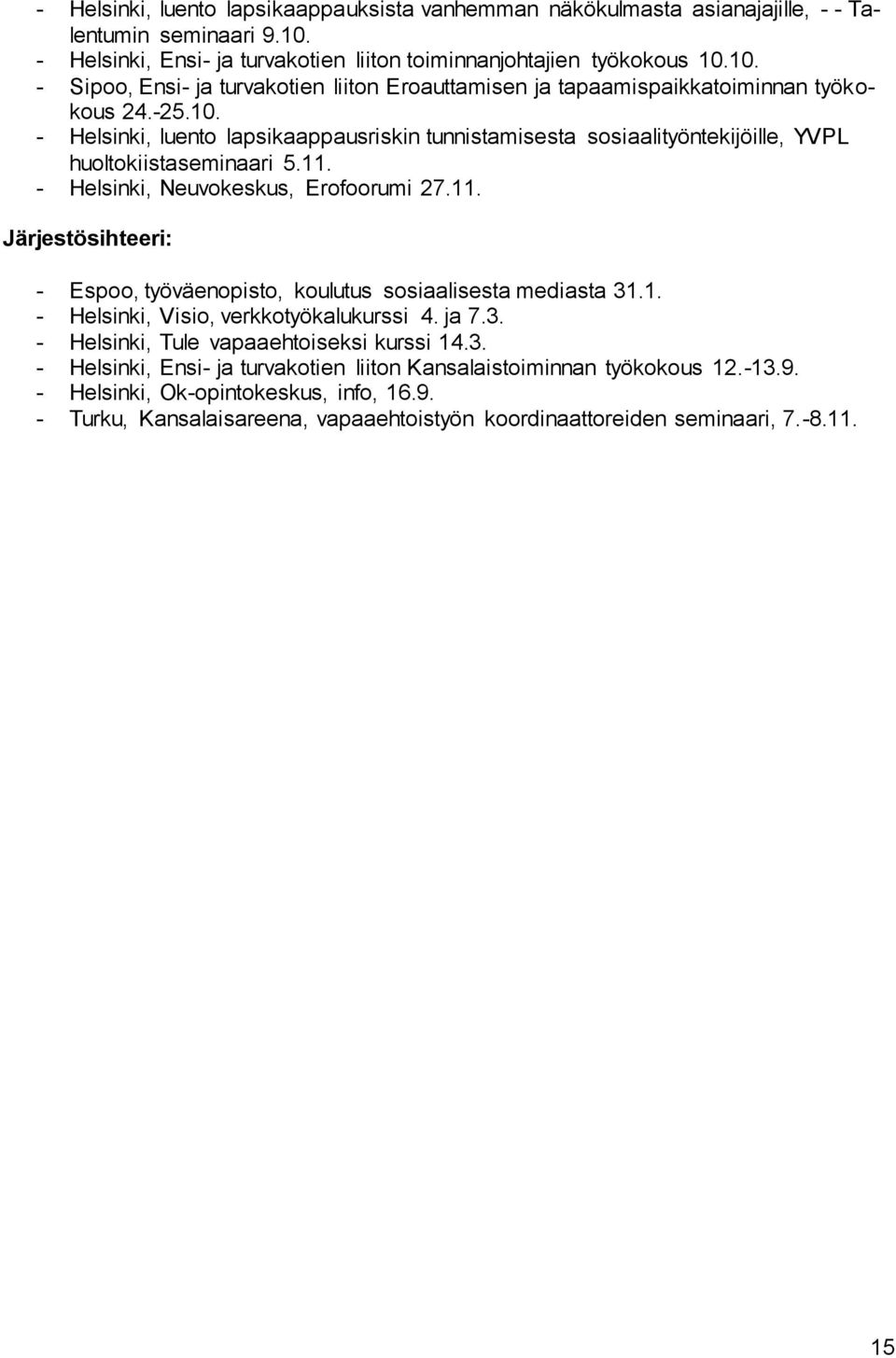 - Helsinki, luento lapsikaappauksista vanhemman näkökulmasta asianajajille, - - Talentumin seminaari 9.10.
- Helsinki, Ensi- ja turvakotien liiton toiminnanjohtajien työkokous 10.10.
- Sipoo, Ensi- ja turvakotien liiton Eroauttamisen ja tapaamispaikkatoiminnan työkokous 24.-25.10.
- Helsinki, luento lapsikaappausriskin tunnistamisesta sosiaalityöntekijöille, YVPL huoltokiistaseminaari 5.11.
- Helsinki, Neuvokeskus, Erofoorumi 27.11.

Järjestösihteeri:

- Espoo, työväenopisto, koulutus sosiaalisesta mediasta 31.1.
- Helsinki, Visio, verkkotyökalukurssi 4. ja 7.3.
- Helsinki, Tule vapaaehtoiseksi kurssi 14.3.
- Helsinki, Ensi- ja turvakotien liiton Kansalaistoiminnan työkokous 12.-13.9.
- Helsinki, Ok-opintokeskus, info, 16.9.
- Turku, Kansalaisareena, vapaaehtoistyön koordinaattoreiden seminaari, 7.-8.11.

15